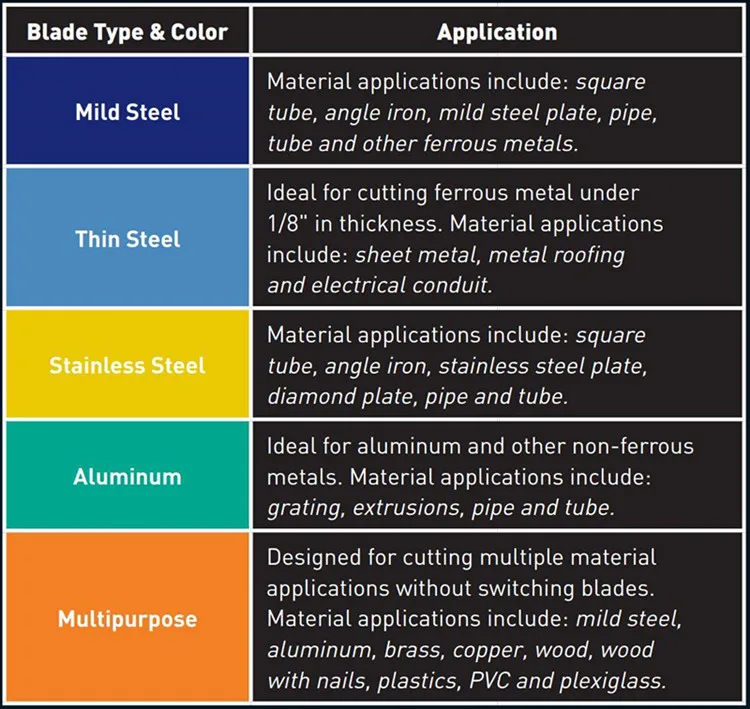 | Blade Type & Color | Application |
|---|---|
| Mild Steel | Material applications include: square tube, angle iron, mild steel plate, pipe, tube and other ferrous metals. |
| Thin Steel | Ideal for cutting ferrous metal under 1/8" in thickness. Material applications include: sheet metal, metal roofing and electrical conduit. |
| Stainless Steel | Material applications include: square tube, angle iron, stainless steel plate, diamond plate, pipe and tube. |
| Aluminum | Ideal for aluminum and other non-ferrous metals. Material applications include: grating, extrusions, pipe and tube. |
| Multipurpose | Designed for cutting multiple material applications without switching blades. Material applications include: mild steel, aluminum, brass, copper, wood, wood with nails, plastics, PVC and plexiglass. |